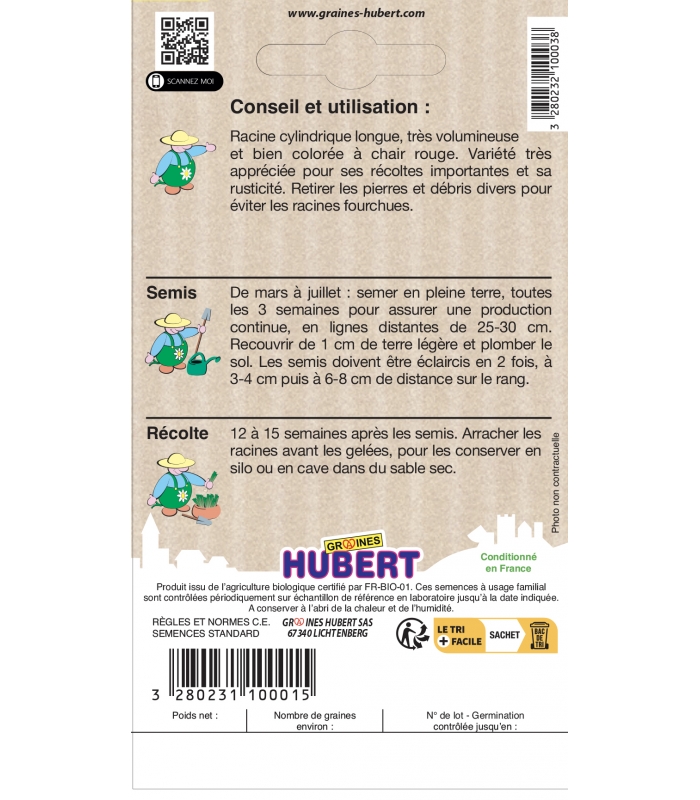 www.graines-hubert.com

SCANNEZ MOI

3 280232 100038

Conseil et utilisation :

Racine cylindrique longue, très volumineuse et bien colorée à chair rouge. Variété très appréciée pour ses récoltes importantes et sa rusticité. Retirer les pierres et débris divers pour éviter les racines fourchues.

Semis

De mars à juillet : semer en pleine terre, toutes les 3 semaines pour assurer une production continue, en lignes distantes de 25-30 cm. Recouvrir de 1 cm de terre légère et plomber le sol. Les semis doivent être éclaircis en 2 fois, à 3-4 cm puis à 6-8 cm de distance sur le rang.

Récolte

12 à 15 semaines après les semis. Arracher les racines avant les gelées, pour les conserver en silo ou en cave dans du sable sec.

Photo non contractuelle

GRAINES
HUBERT

Conditionné en France

Produit issu de l'agriculture biologique certifié par FR-BIO-01. Ces semences à usage familial sont contrôlées périodiquement sur échantillon de référence en laboratoire jusqu'à la date indiquée. A conserver à l'abri de la chaleur et de l'humidité.

RÈGLES ET NORMES C.E.
SEMENCES STANDARD

GRAINES HUBERT SAS
67340 LICHTENBERG

LE TRI + FACILE
SACHET
BAC DE TRI

3 280231 100015

Poids net :

Nombre de graines environ :

N° de lot - Germination contrôlée jusqu'en :